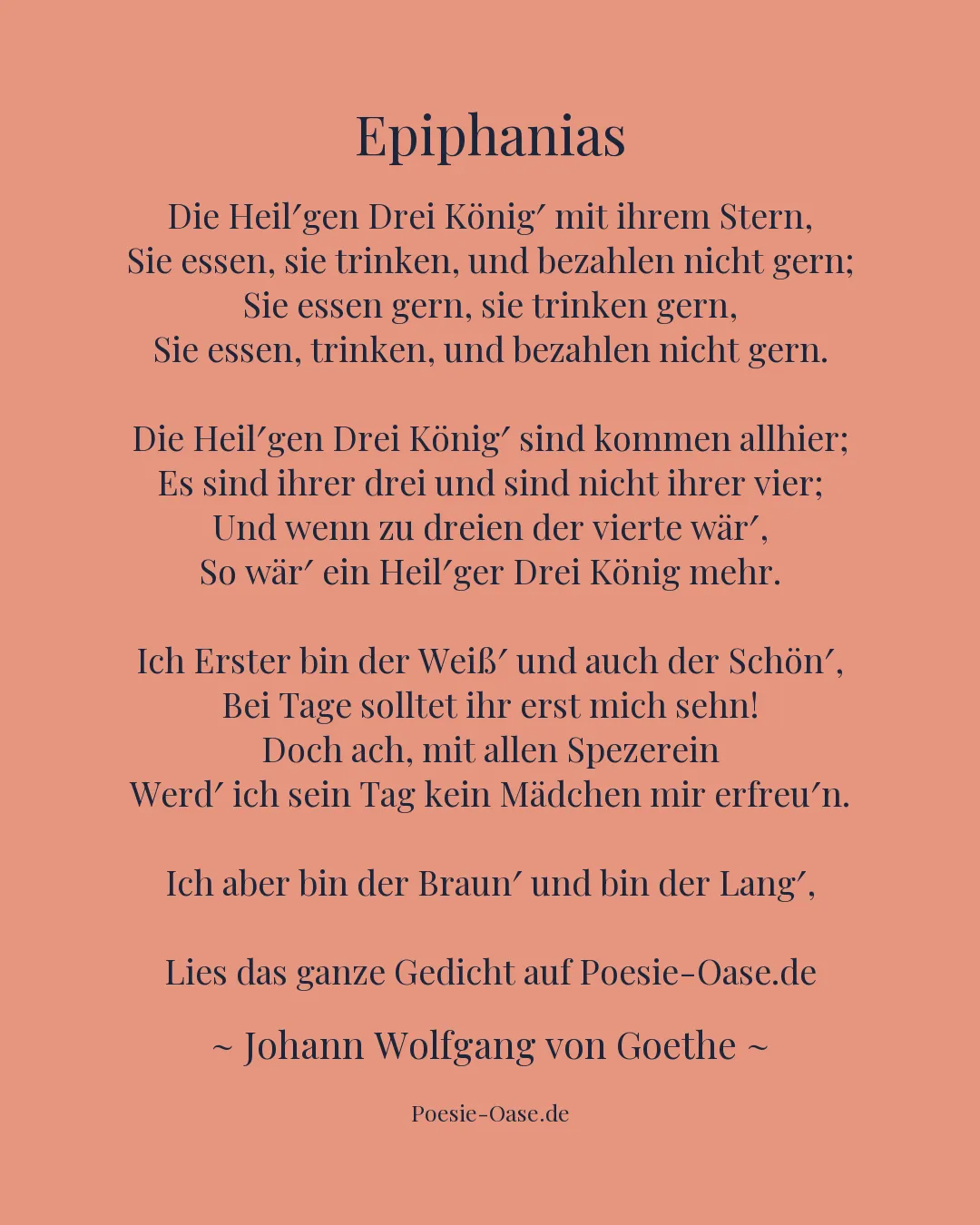 Epiphanias

Die Heil′gen Drei König′ mit ihrem Stern,
Sie essen, sie trinken, und bezahlen nicht gern;
Sie essen gern, sie trinken gern,
Sie essen, trinken, und bezahlen nicht gern.

Die Heil′gen Drei König′ sind kommen allhier;
Es sind ihrer drei und sind nicht ihrer vier;
Und wenn zu dreien der vierte wär′,
So wär′ ein Heil′ger Drei König mehr.

Ich Erster bin der Weiß′ und auch der Schön′,
Bei Tage solltet ihr erst mich sehn!
Doch ach, mit allen Spezerein
Werd′ ich sein Tag kein Mädchen mir erfreu′n.

Ich aber bin der Braun′ und bin der Lang′,

Lies das ganze Gedicht auf Poesie-Oase.de

~ Johann Wolfgang von Goethe ~

Poesie-Oase.de